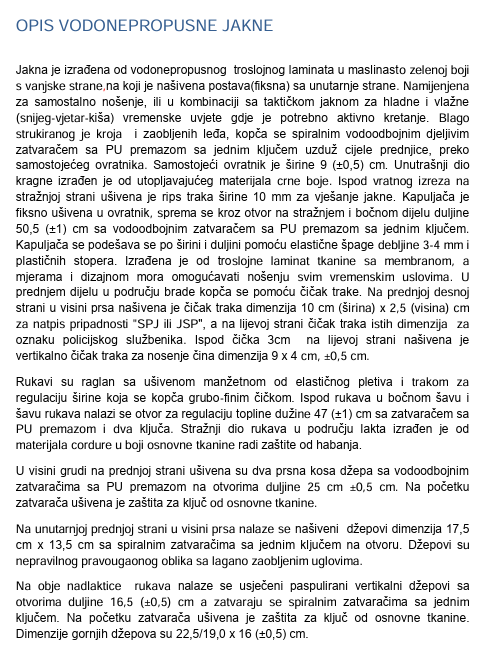 OPIS VODONEPROPUSNE JAKNE

Jakna je izrađena od vodonepropusnog troslojnog laminata u maslinasto zelenoj boji s vanjske strane,na koji je našivena postava(fiksna) sa unutarnje strane. Namijenjena za samostalno nošenje, ili u kombinaciji sa taktičkom jaknom za hladne i vlažne (snijeg-vjetar-kiša) vremenske uvjete gdje je potrebno aktivno kretanje. Blago strukiranog je kroja i zaobljenih leđa, kopča se spiralnim vodoodbojnim djeljivim zatvaračem sa PU premazom sa jednim ključem uzduž cijele prednjice, preko samostojećeg ovratnika. Samostojeći ovratnik je širine 9 (±0,5) cm. Unutrašnji dio kragne izrađen je od utopljavajućeg materijala crne boje. Ispod vratnog izreza na stražnjoj strani ušivena je rips traka širine 10 mm za vješanje jakne. Kapuljača je fiksno ušivena u ovratnik, sprema se kroz otvor na stražnjem i bočnom dijelu duljine 50,5 (±1) cm sa vodoodbojnim zatvaračem sa PU premazom sa jednim ključem. Kapuljača se podešava se po širini i duljini pomoću elastične špage debljine 3-4 mm i plastičnih stopera. Izrađena je od troslojne laminat tkanine sa membranom, a mjerama i dizajnom mora omogućavati nošenju svim vremenskim uslovima. U prednjem dijelu u području brade kopča se pomoću čičak trake. Na prednjoj desnoj strani u visini prsa našivena je čičak traka dimenzija 10 cm (širina) x 2,5 (visina) cm za natpis pripadnosti "SPJ ili JSP", a na lijevoj strani čičak traka istih dimenzija za oznaku policijskog službenika. Ispod čička 3cm na lijevoj strani našivena je vertikalno čičak traka za nosenje čina dimenzija 9 x 4 cm, ±0,5 cm.

Rukavi su raglan sa ušivenom manžetnom od elastičnog pletiva i trakom za regulaciju širine koja se kopča grubo-finim čičkom. Ispod rukava u bočnom šavu i šavu rukava nalazi se otvor za regulaciju topline dužine 47 (±1) cm sa zatvaračem sa PU premazom i dva ključa. Stražnji dio rukava u području lakta izrađen je od materijala cordure u boji osnovne tkanine radi zaštite od habanja.

U visini grudi na prednjoj strani ušivena su dva prsna kosa džepa sa vodoodbojnim zatvaračima sa PU premazom na otvorima duljine 25 cm ±0,5 cm. Na početku zatvarača ušivena je zaštita za ključ od osnovne tkanine.

Na unutarnjoj prednjoj strani u visini prsa nalaze se našiveni džepovi dimenzija 17,5 cm x 13,5 cm sa spiralnim zatvaračima sa jednim ključem na otvoru. Džepovi su nepravilnog pravougaonog oblika sa lagano zaobljenim uglovima.

Na obje nadlaktice rukava nalaze se usječeni paspulirani vertikalni džepovi sa otvorima duljine 16,5 (±0,5) cm a zatvaraju se spiralnim zatvaračima sa jednim ključem. Na početku zatvarača ušivena je zaštita za ključ od osnovne tkanine. Dimenzije gornjih džepova su 22,5/19,0 x 16 (±0,5) cm.